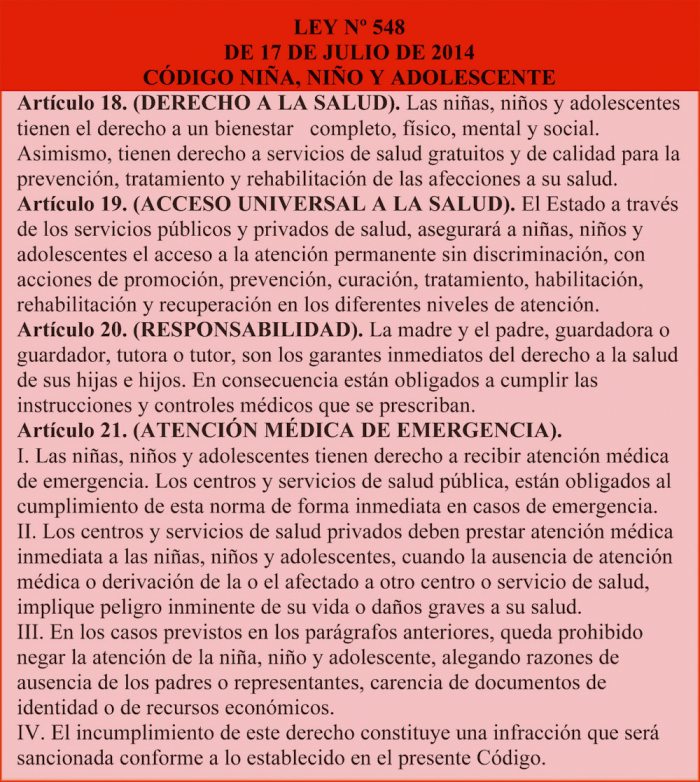 LEY Nº 548
DE 17 DE JULIO DE 2014
CÓDIGO NIÑA, NIÑO Y ADOLESCENTE

Artículo 18. (DERECHO A LA SALUD). Las niñas, niños y adolescentes tienen el derecho a un bienestar completo, físico, mental y social. Asimismo, tienen derecho a servicios de salud gratuitos y de calidad para la prevención, tratamiento y rehabilitación de las afecciones a su salud.
Artículo 19. (ACCESO UNIVERSAL A LA SALUD). El Estado a través de los servicios públicos y privados de salud, asegurará a niñas, niños y adolescentes el acceso a la atención permanente sin discriminación, con acciones de promoción, prevención, curación, tratamiento, habilitación, rehabilitación y recuperación en los diferentes niveles de atención.
Artículo 20. (RESPONSABILIDAD). La madre y el padre, guardadora o guardador, tutora o tutor, son los garantes inmediatos del derecho a la salud de sus hijas e hijos. En consecuencia están obligados a cumplir las instrucciones y controles médicos que se prescriban.
Artículo 21. (ATENCIÓN MÉDICA DE EMERGENCIA).
I. Las niñas, niños y adolescentes tienen derecho a recibir atención médica de emergencia. Los centros y servicios de salud pública, están obligados al cumplimiento de esta norma de forma inmediata en casos de emergencia.
II. Los centros y servicios de salud privados deben prestar atención médica inmediata a las niñas, niños y adolescentes, cuando la ausencia de atención médica o derivación de la o el afectado a otro centro o servicio de salud, implique peligro inminente de su vida o daños graves a su salud.
III. En los casos previstos en los parágrafos anteriores, queda prohibido negar la atención de la niña, niño y adolescente, alegando razones de ausencia de los padres o representantes, carencia de documentos de identidad o de recursos económicos.
IV. El incumplimiento de este derecho constituye una infracción que será sancionada conforme a lo establecido en el presente Código.